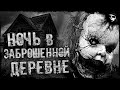 НОЧЬ В ЗАБРОШЕННОЙ ДЕРЕВНЕ